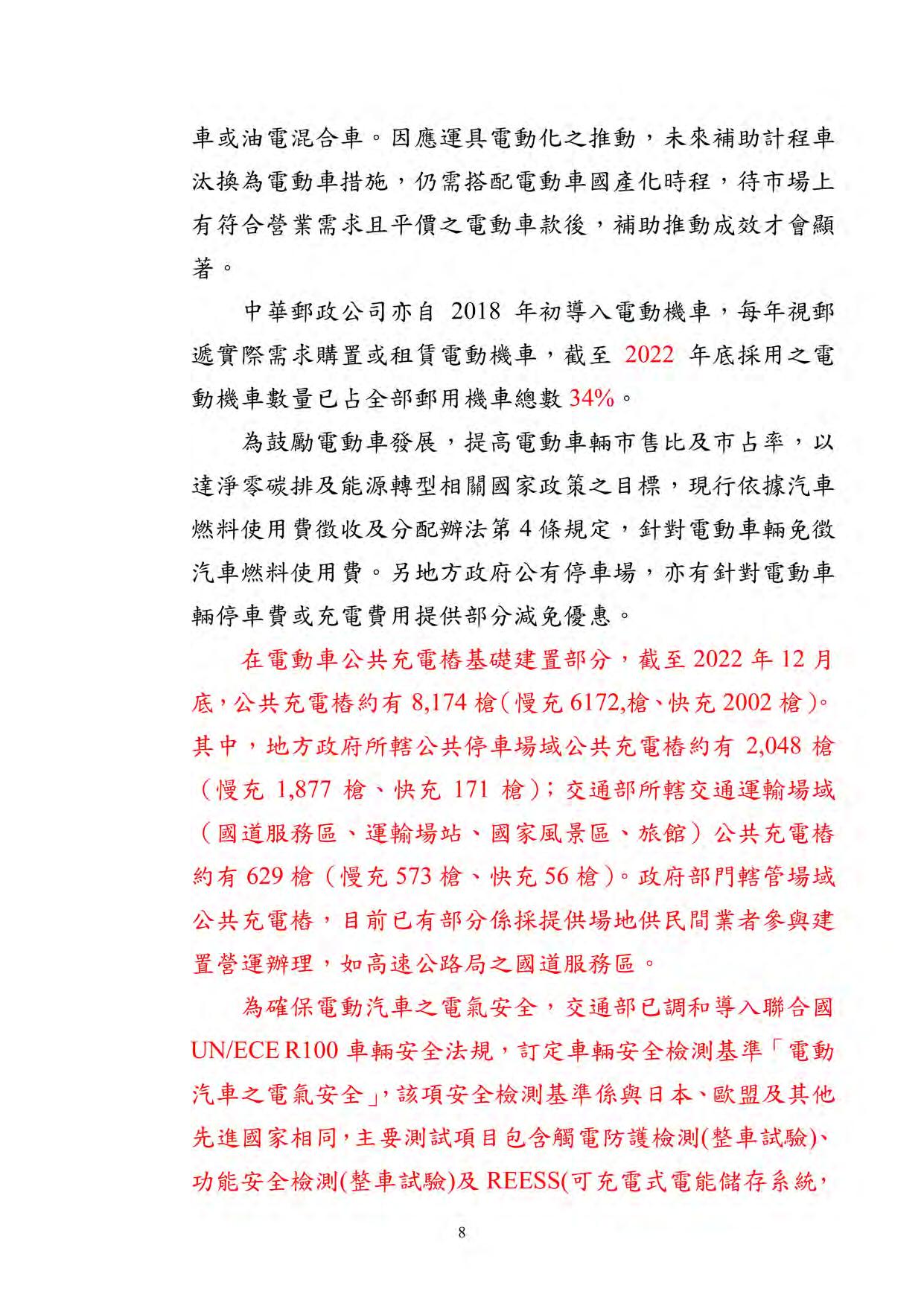 車或油電混合車。因應運具電動化之推動，未來補助計程車汰換為電動車措施，仍需搭配電動車國產化時程，待市場上有符合營業需求且平價之電動車款後，補助推動成效才會顯著。

中華郵政公司亦自 2018 年初導入電動機車，每年視郵遞實際需求購置或租賃電動機車，截至 2022 年底採用之電動機車數量已占全部郵用機車總數 34%。

為鼓勵電動車發展，提高電動車輛市售比及市占率，以達淨零碳排及能源轉型相關國家政策之目標，現行依據汽車燃料使用費徵收及分配辦法第 4 條規定，針對電動車輛免徵汽車燃料使用費。另地方政府公有停車場，亦有針對電動車輛停車費或充電費用提供部分減免優惠。

在電動車公共充電樁基礎建置部分，截至 2022 年 12 月底，公共充電樁約有 8,174 槍(慢充 6172,槍、快充 2002 槍)。其中，地方政府所轄公共停車場域公共充電樁約有 2,048 槍（慢充 1,877 槍、快充 171 槍)；交通部所轄交通運輸場域（國道服務區、運輸場站、國家風景區、旅館）公共充電樁約有 629 槍（慢充 573 槍、快充 56 槍)。政府部門轄管場域公共充電樁，目前已有部分係採提供場地供民間業者參與建置營運辦理，如高速公路局之國道服務區。

為確保電動汽車之電氣安全，交通部已調和導入聯合國 UN/ECE R100 車輛安全法規，訂定車輛安全檢測基準「電動汽車之電氣安全」，該項安全檢測基準係與日本、歐盟及其他先進國家相同，主要測試項目包含觸電防護檢測(整車試驗)、功能安全檢測(整車試驗)及 REESS(可充電式電能儲存系統，

8